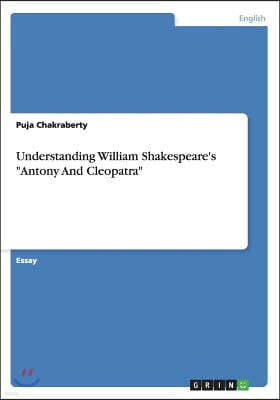 English

Puja Chakraberty

Understanding William Shakespeare's "Antony And Cleopatra"

Essay

GRIN